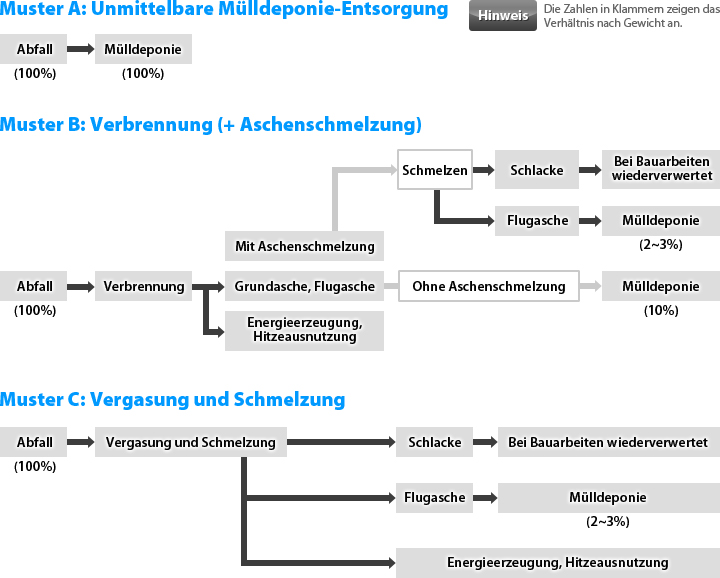 Muster A: Unmittelbare Mülldeponie-Entsorgung

Hinweis

Die Zahlen in Klammern zeigen das Verhältnis nach Gewicht an.

Abfall (100%)

Mülldeponie (100%)

Muster B: Verbrennung (+ Aschenschmelzung)

Schmelzen

Schlacke

Bei Bauarbeiten wiederverwertet

Flugasche

Mülldeponie (2~3%)

Mit Aschenschmelzung

Abfall (100%)

Verbrennung

Grundasche, Flugasche

Ohne Aschenschmelzung

Mülldeponie (10%)

Energieerzeugung, Hitzeausnutzung

Muster C: Vergasung und Schmelzung

Abfall (100%)

Vergasung und Schmelzung

Schlacke

Bei Bauarbeiten wiederverwertet

Flugasche

Mülldeponie (2~3%)

Energieerzeugung, Hitzeausnutzung